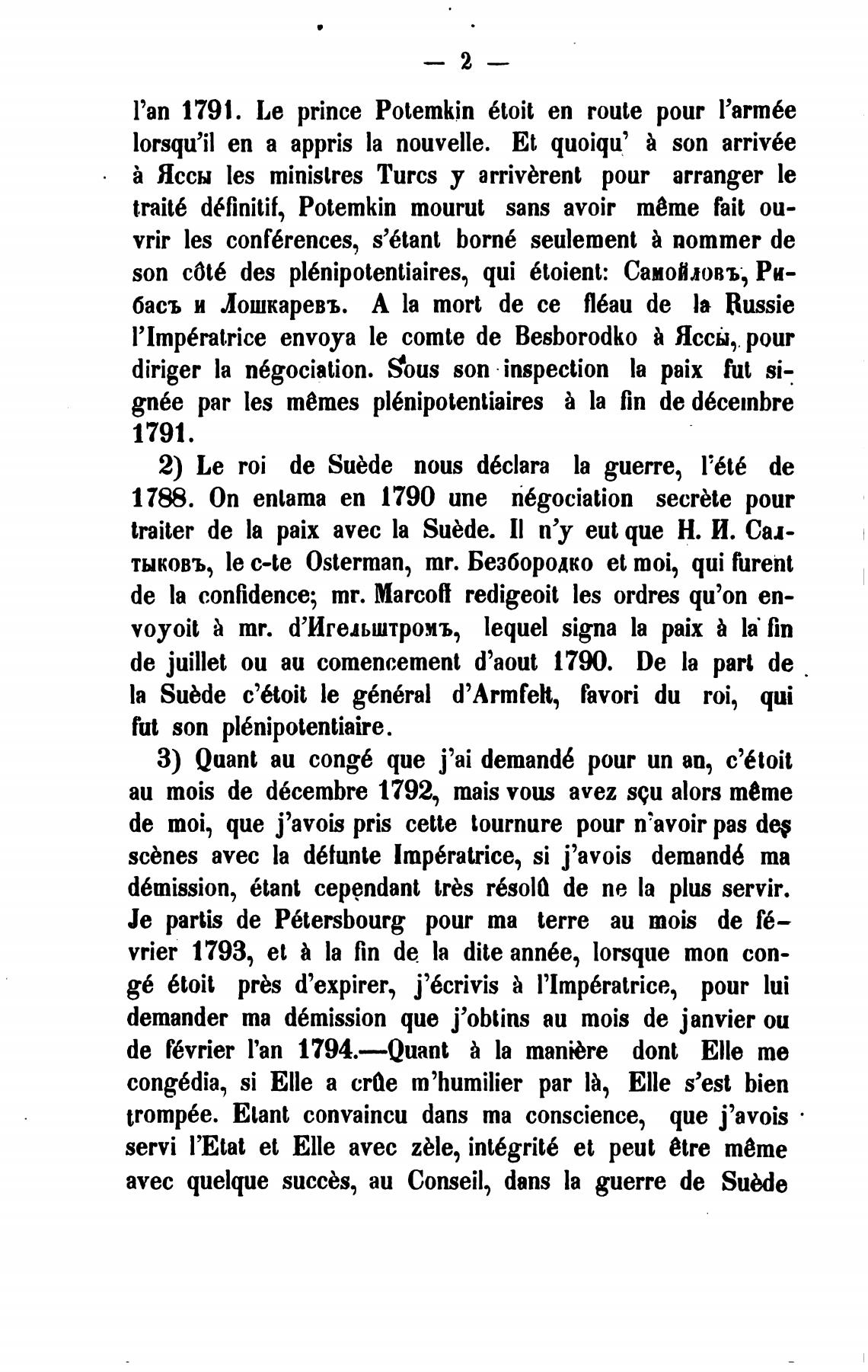 — 2 —

l'an 1791. Le prince Potemkin étoit en route pour l'armée lorsqu'il en a appris la nouvelle. Et quoiqu' à son arrivée à Яссы les ministres Turcs y arrivèrent pour arranger le traité définitif, Potemkin mourut sans avoir même fait ouvrir les conférences, s'étant borné seulement à nommer de son côté des plénipotentiaires, qui étoient: Самойловъ, Рибасъ и Лошкаревъ. A la mort de ce fléau de la Russie l'Impératrice envoya le comte de Besborodko à Яссы, pour diriger la négociation. Sous son inspection la paix fut signée par les mêmes plénipotentiaires à la fin de décembre 1791.

2) Le roi de Suède nous déclara la guerre, l'été de 1788. On entama en 1790 une négociation secrète pour traiter de la paix avec la Suède. Il n'y eut que Н. И. Салтыковъ, le c-te Osterman, mr. Безбородко et moi, qui furent de la confidence; mr. Marcoff redigeoit les ordres qu'on envoyoit à mr. d'Игельштромъ, lequel signa la paix à la fin de juillet ou au comencement d'aout 1790. De la part de la Suède c'étoit le général d'Armfelt, favori du roi, qui fut son plénipotentiaire.

3) Quant au congé que j'ai demandé pour un an, c'étoit au mois de décembre 1792, mais vous avez sçu alors même de moi, que j'avois pris cette tournure pour n'avoir pas des scènes avec la défunte Impératrice, si j'avois demandé ma démission, étant cependant très résolû de ne la plus servir. Je partis de Pétersbourg pour ma terre au mois de février 1793, et à la fin de la dite année, lorsque mon congé étoit près d'expirer, j'écrivis à l'Impératrice, pour lui demander ma démission que j'obtins au mois de janvier ou de février l'an 1794.—Quant à la manière dont Elle me congédia, si Elle a crûe m'humilier par là, Elle s'est bien trompée. Etant convaincu dans ma conscience, que j'avois servi l'Etat et Elle avec zèle, intégrité et peut être même avec quelque succès, au Conseil, dans la guerre de Suède